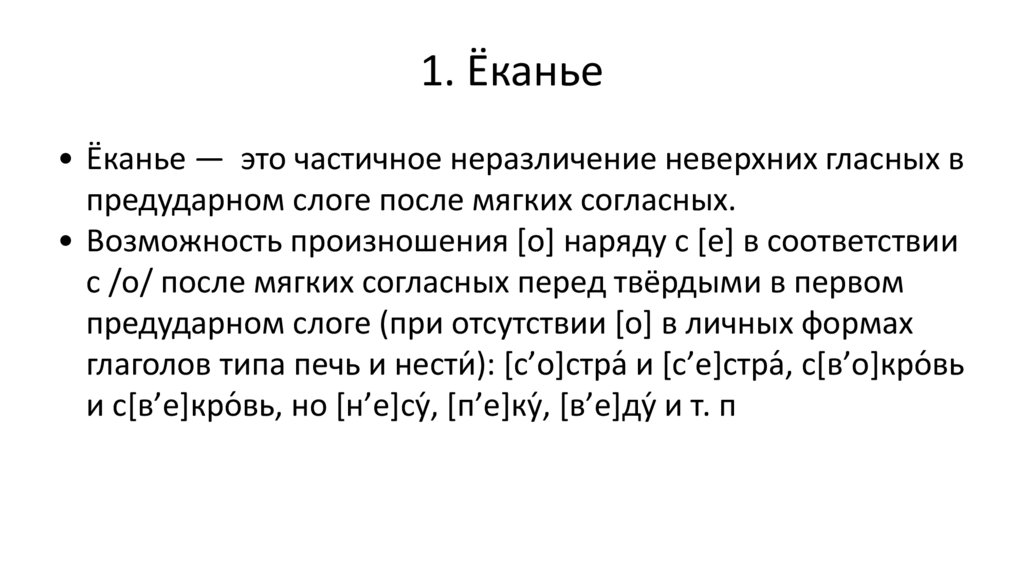 1. Ёканье

• Ёканье — это частичное неразличение неверхних гласных в предударном слоге после мягких согласных.
• Возможность произношения [о] наряду с [е] в соответствии с /о/ после мягких согласных перед твёрдыми в первом предударном слоге (при отсутствии [о] в личных формах глаголов типа печь и нести́): [с’о]стра́ и [с’е]стра́, с[в’о]кро́вь и с[в’е]кро́вь, но [н’е]су́, [п’е]ку́, [в’е]ду́ и т. п